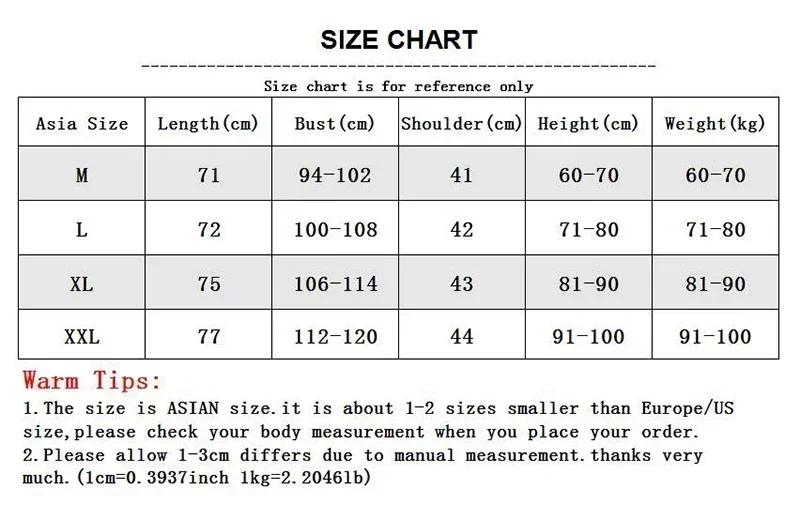 SIZE CHART

Size chart is for reference only

| Asia Size | Length(cm) | Bust(cm) | Shoulder(cm) | Height(cm) | Weight(kg) |
|---|---|---|---|---|---|
| M | 71 | 94-102 | 41 | 60-70 | 60-70 |
| L | 72 | 100-108 | 42 | 71-80 | 71-80 |
| XL | 75 | 106-114 | 43 | 81-90 | 81-90 |
| XXL | 77 | 112-120 | 44 | 91-100 | 91-100 |

Warm Tips:

1.The size is ASIAN size.it is about 1-2 sizes smaller than Europe/US size,please check your body measurement when you place your order.
2.Please allow 1-3cm differs due to manual measurement.thanks very much.(1cm=0.3937inch 1kg=2.2046lb)